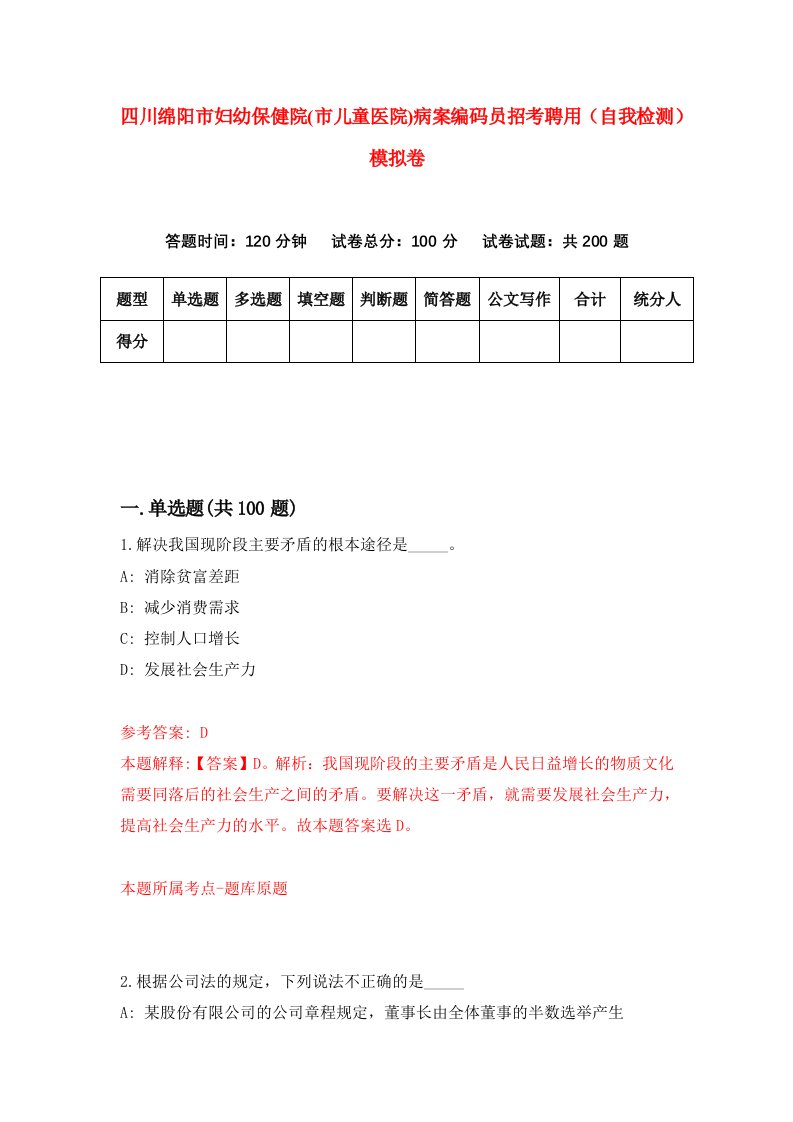 四川绵阳市妇幼保健院(市儿童医院)病案编码员招考聘用（自我检测）模拟卷

答题时间：120 分钟　试卷总分：100 分　试卷试题：共 200 题

| 题型 | 单选题 | 多选题 | 填空题 | 判断题 | 简答题 | 公文写作 | 合计 | 统分人 |
|---|---|---|---|---|---|---|---|---|
| 得分 | | | | | | | | |

一.单选题(共 100 题)

1.解决我国现阶段主要矛盾的根本途径是_____。
A: 消除贫富差距
B: 减少消费需求
C: 控制人口增长
D: 发展社会生产力

参考答案: D
本题解释:【答案】D。解析：我国现阶段的主要矛盾是人民日益增长的物质文化需要同落后的社会生产之间的矛盾。要解决这一矛盾，就需要发展社会生产力，提高社会生产力的水平。故本题答案选 D。

本题所属考点-题库原题

2.根据公司法的规定，下列说法不正确的是_____
A: 某股份有限公司的公司章程规定，董事长由全体董事的半数选举产生